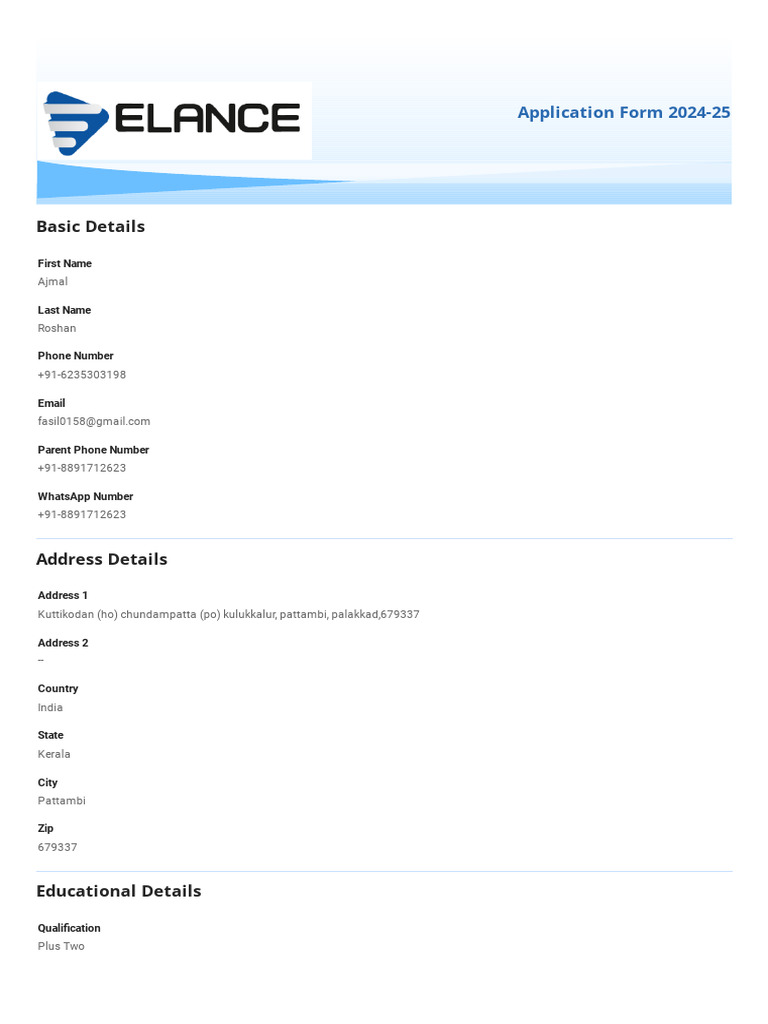 ELANCE

Application Form 2024-25

Basic Details

First Name
Ajmal

Last Name
Roshan

Phone Number
+91-6235303198

Email
fasil0158@gmail.com

Parent Phone Number
+91-8891712623

WhatsApp Number
+91-8891712623

Address Details

Address 1
Kuttikodan (ho) chundampatta (po) kulukkalur, pattambi, palakkad,679337

Address 2
--

Country
India

State
Kerala

City
Pattambi

Zip
679337

Educational Details

Qualification
Plus Two